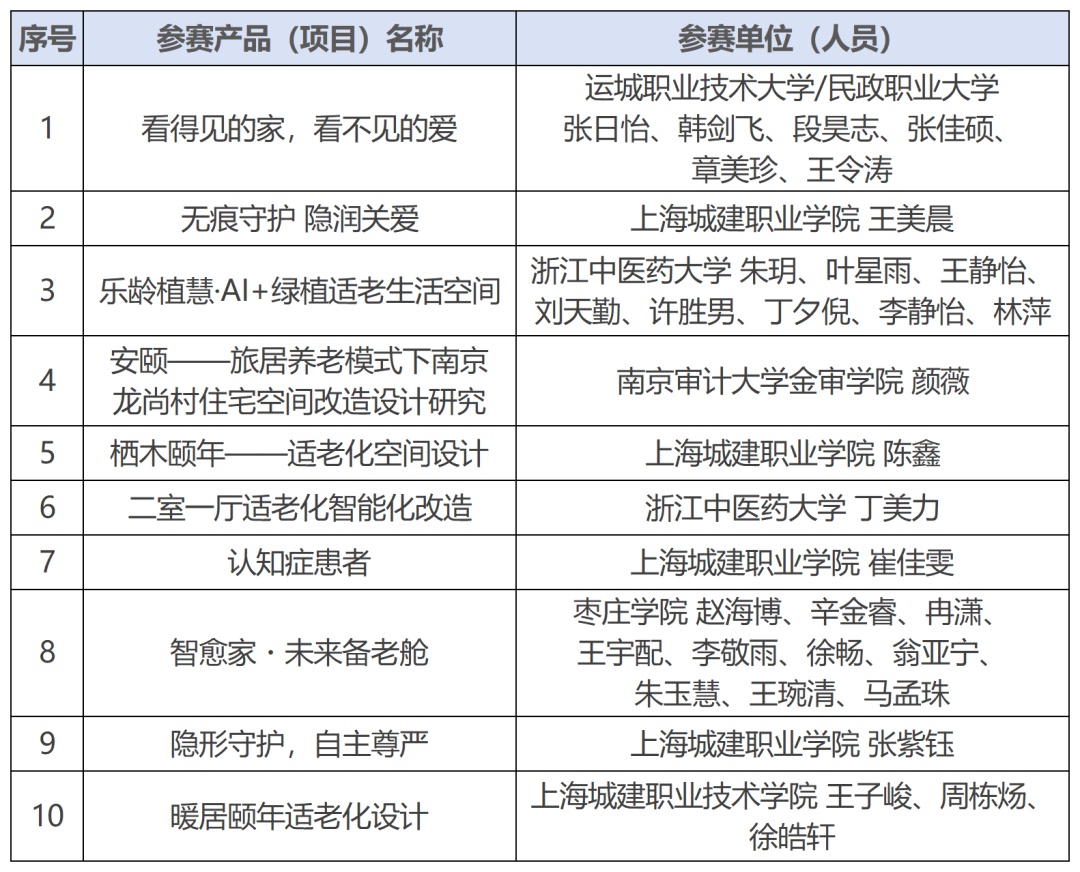 | 序号 | 参赛产品（项目）名称 | 参赛单位（人员） |
|---|---|---|
| 1 | 看得见的家，看不见的爱 | 运城职业技术大学/民政职业大学 张日怡、韩剑飞、段昊志、张佳硕、章美珍、王令涛 |
| 2 | 无痕守护 隐润关爱 | 上海城建职业学院 王美晨 |
| 3 | 乐龄植慧·AI+绿植适老生活空间 | 浙江中医药大学 朱玥、叶星雨、王静怡、刘天勤、许胜男、丁夕倪、李静怡、林萍 |
| 4 | 安颐——旅居养老模式下南京龙尚村住宅空间改造设计研究 | 南京审计大学金审学院 颜薇 |
| 5 | 栖木颐年——适老化空间设计 | 上海城建职业学院 陈鑫 |
| 6 | 二室一厅适老化智能化改造 | 浙江中医药大学 丁美力 |
| 7 | 认知症患者 | 上海城建职业学院 崔佳雯 |
| 8 | 智愈家 · 未来备老舱 | 枣庄学院 赵海博、辛金睿、冉潇、王宇配、李敬雨、徐畅、翁亚宁、朱玉慧、王琬清、马孟珠 |
| 9 | 隐形守护，自主尊严 | 上海城建职业学院 张紫钰 |
| 10 | 暖居颐年适老化设计 | 上海城建职业技术学院 王子峻、周栋炀、徐皓轩 |